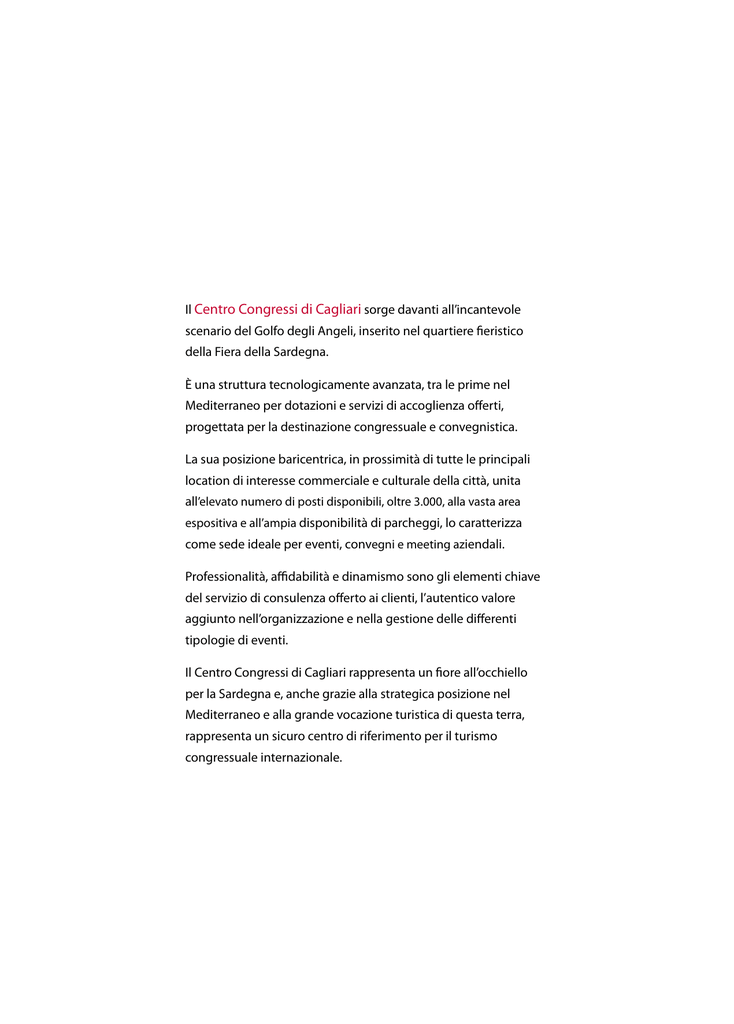 Il Centro Congressi di Cagliari sorge davanti all'incantevole scenario del Golfo degli Angeli, inserito nel quartiere fieristico della Fiera della Sardegna.

È una struttura tecnologicamente avanzata, tra le prime nel Mediterraneo per dotazioni e servizi di accoglienza offerti, progettata per la destinazione congressuale e convegnistica.

La sua posizione baricentrica, in prossimità di tutte le principali location di interesse commerciale e culturale della città, unita all'elevato numero di posti disponibili, oltre 3.000, alla vasta area espositiva e all'ampia disponibilità di parcheggi, lo caratterizza come sede ideale per eventi, convegni e meeting aziendali.

Professionalità, affidabilità e dinamismo sono gli elementi chiave del servizio di consulenza offerto ai clienti, l'autentico valore aggiunto nell'organizzazione e nella gestione delle differenti tipologie di eventi.

Il Centro Congressi di Cagliari rappresenta un fiore all'occhiello per la Sardegna e, anche grazie alla strategica posizione nel Mediterraneo e alla grande vocazione turistica di questa terra, rappresenta un sicuro centro di riferimento per il turismo congressuale internazionale.